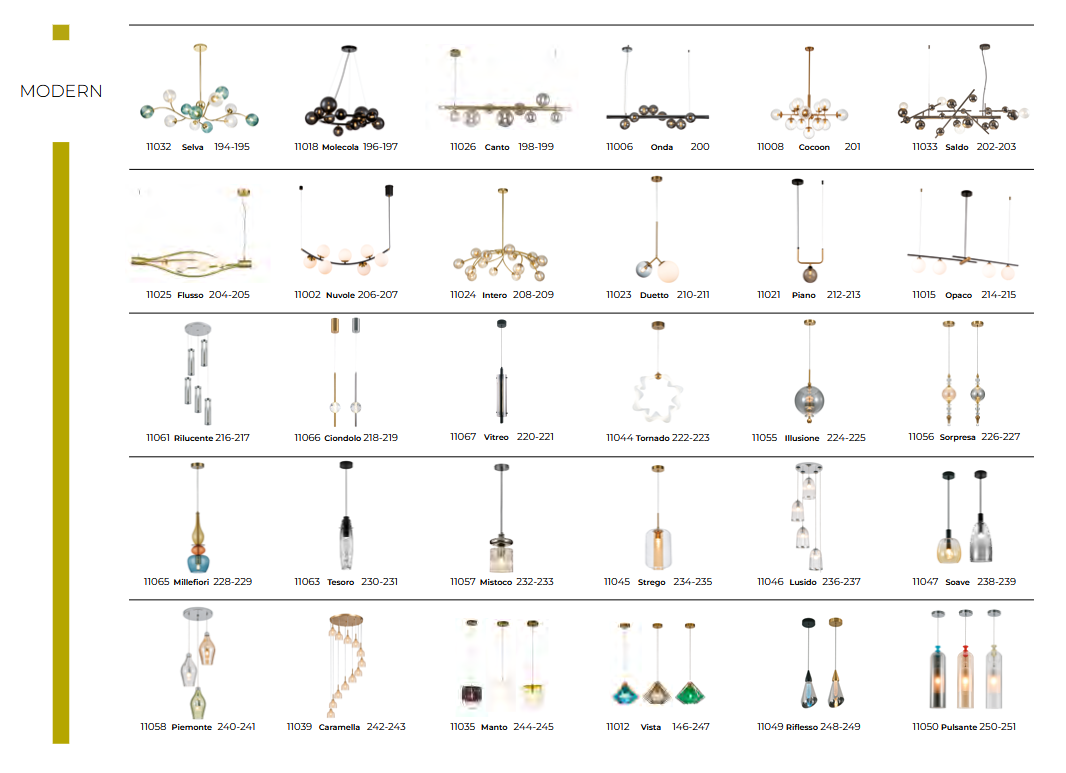 MODERN

11032 Selva 194-195
11018 Molecola 196-197
11026 Canto 198-199
11006 Onda 200
11008 Cocoon 201
11033 Saldo 202-203

11025 Flusso 204-205
11002 Nuvole 206-207
11024 Intero 208-209
11023 Duetto 210-211
11021 Piano 212-213
11015 Opaco 214-215

11061 Rilucente 216-217
11066 Ciondolo 218-219
11067 Vitreo 220-221
11044 Tornado 222-223
11055 Illusione 224-225
11056 Sorpresa 226-227

11065 Millefiori 228-229
11063 Tesoro 230-231
11057 Mistoco 232-233
11045 Strego 234-235
11046 Lusido 236-237
11047 Soave 238-239

11058 Piemonte 240-241
11039 Caramella 242-243
11035 Manto 244-245
11012 Vista 146-247
11049 Riflesso 248-249
11050 Pulsante 250-251